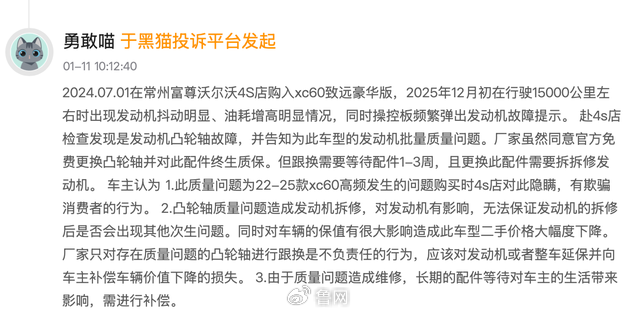 勇敢喵 于黑猫投诉平台发起

01-11 10:12:40

2024.07.01在常州富尊沃尔沃4S店购入xc60致远豪华版，2025年12月初在行驶15000公里左右时出现发动机抖动明显、油耗增高明显情况，同时操控板频繁弹出发动机故障提示。 赴4s店检查发现是发动机凸轮轴故障，并告知为此车型的发动机批量质量问题。厂家虽然同意官方免费更换凸轮轴并对此配件终生质保。但跟换需要等待配件1-3周，且更换此配件需要拆拆修发动机。 车主认为 1.此质量问题为22-25款xc60高频发生的问题购买时4s店对此隐瞒，有欺骗消费者的行为。 2.凸轮轴质量问题造成发动机拆修，对发动机有影响，无法保证发动机的拆修后是否会出现其他次生问题。同时对车辆的保值有很大影响造成此车型二手价格大幅度下降。厂家只对存在质量问题的凸轮轴进行跟换是不负责任的行为，应该对发动机或者整车延保并向车主补偿车辆价值下降的损失。 3.由于质量问题造成维修，长期的配件等待对车主的生活带来影响，需进行补偿。

鲁网